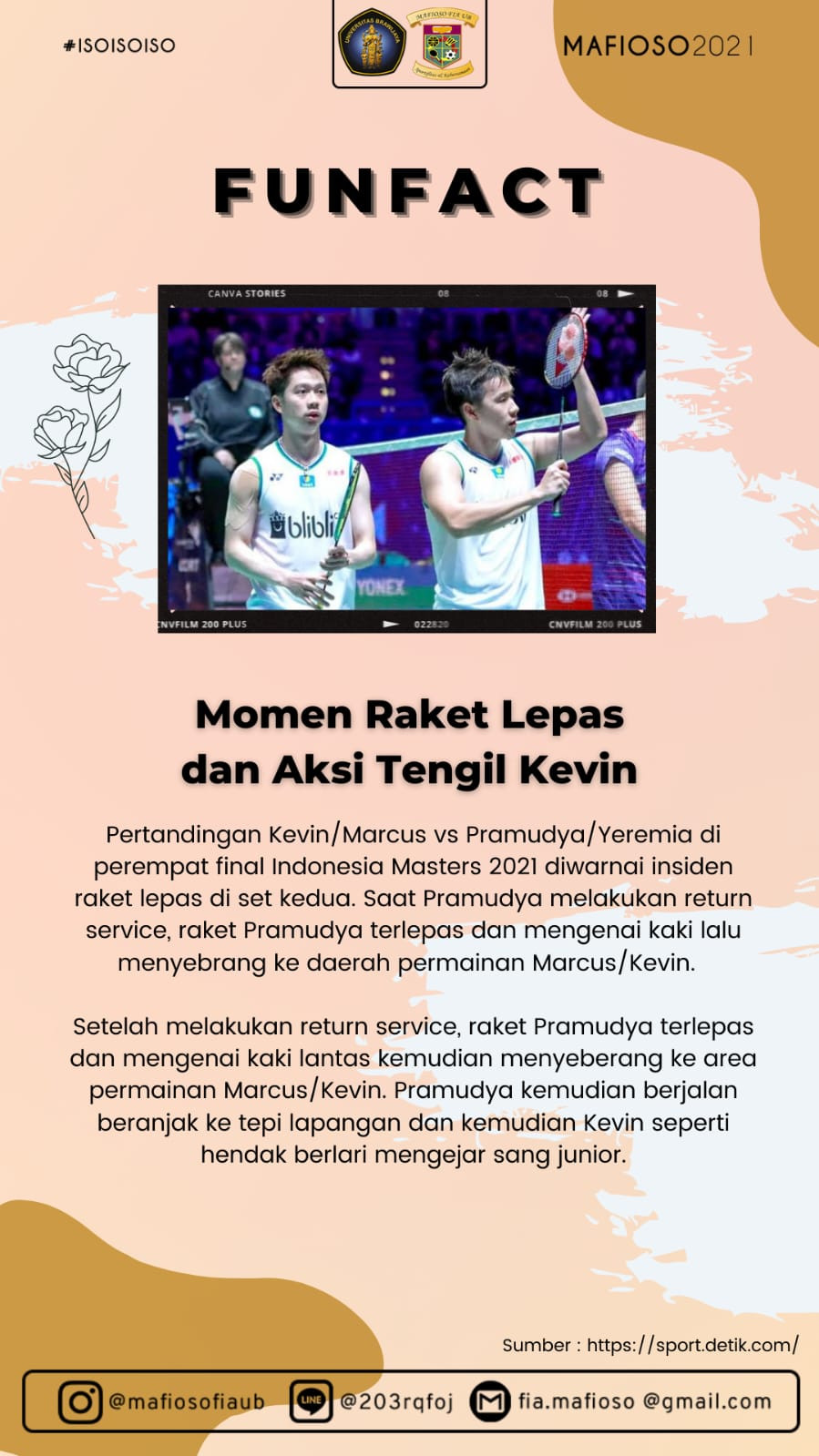 #ISOISOISO

UNIVERSITAS BRAWIJAYA

MAFIOSO FIA UB

MAFIOSO2021

FUNFACT

CANVA STORIES 08 08

blibli

YONEX

CNVFILM 200 PLUS 022820 CNVFILM 200 PLUS

Momen Raket Lepas dan Aksi Tengil Kevin

Pertandingan Kevin/Marcus vs Pramudya/Yeremia di perempat final Indonesia Masters 2021 diwarnai insiden raket lepas di set kedua. Saat Pramudya melakukan return service, raket Pramudya terlepas dan mengenai kaki lalu menyebrang ke daerah permainan Marcus/Kevin.

Setelah melakukan return service, raket Pramudya terlepas dan mengenai kaki lantas kemudian menyeberang ke area permainan Marcus/Kevin. Pramudya kemudian berjalan beranjak ke tepi lapangan dan kemudian Kevin seperti hendak berlari mengejar sang junior.

Sumber : https://sport.detik.com/

@mafiosofiaub LINE @203rqfoj fia.mafioso @gmail.com